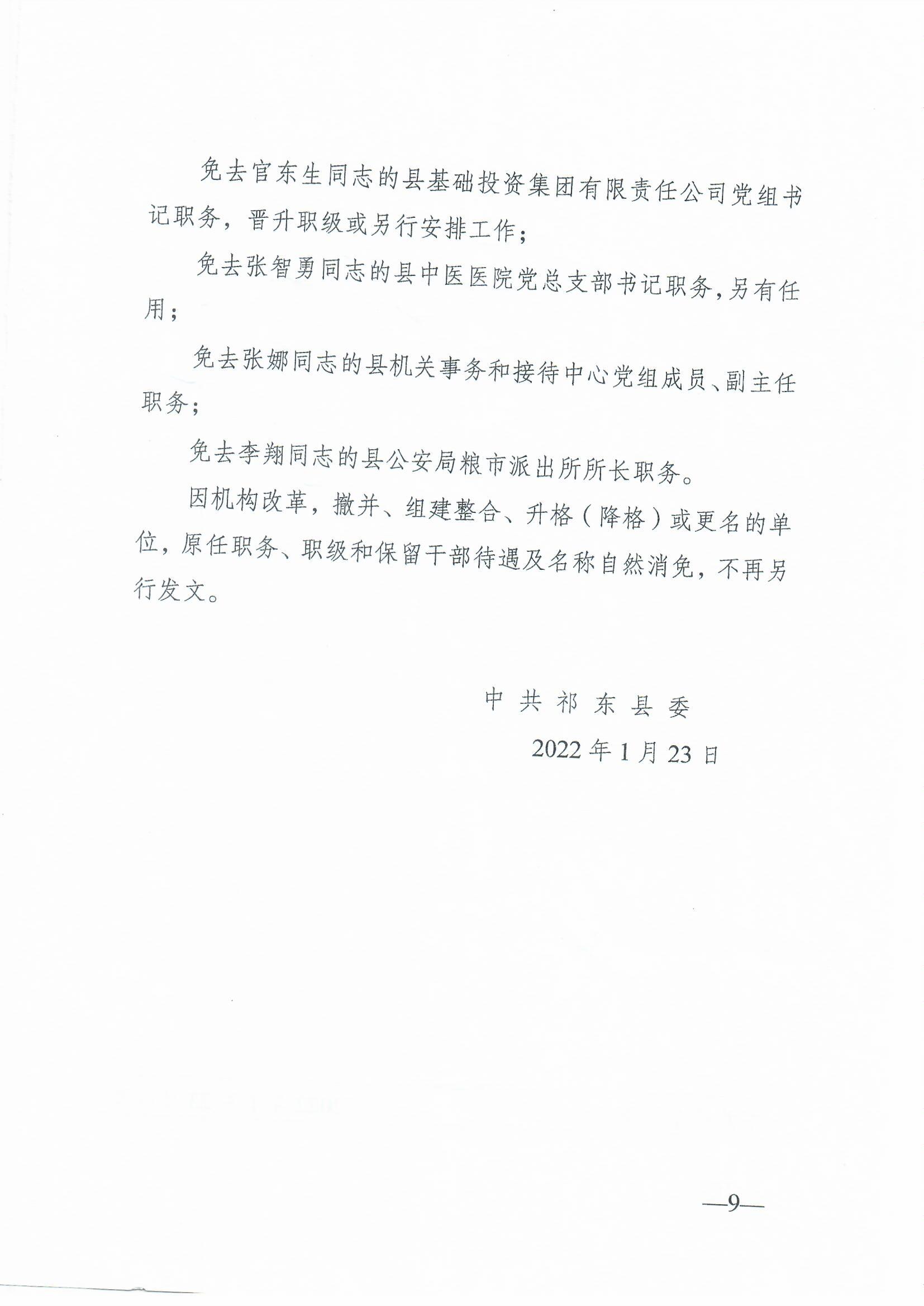 免去官东生同志的县基础投资集团有限责任公司党组书记职务，晋升职级或另行安排工作；

免去张智勇同志的县中医医院党总支部书记职务，另有任用；

免去张娜同志的县机关事务和接待中心党组成员、副主任职务；

免去李翔同志的县公安局粮市派出所所长职务。

因机构改革，撤并、组建整合、升格（降格）或更名的单位，原任职务、职级和保留干部待遇及名称自然消免，不再另行发文。

中共祁东县委

2022年1月23日

—9—